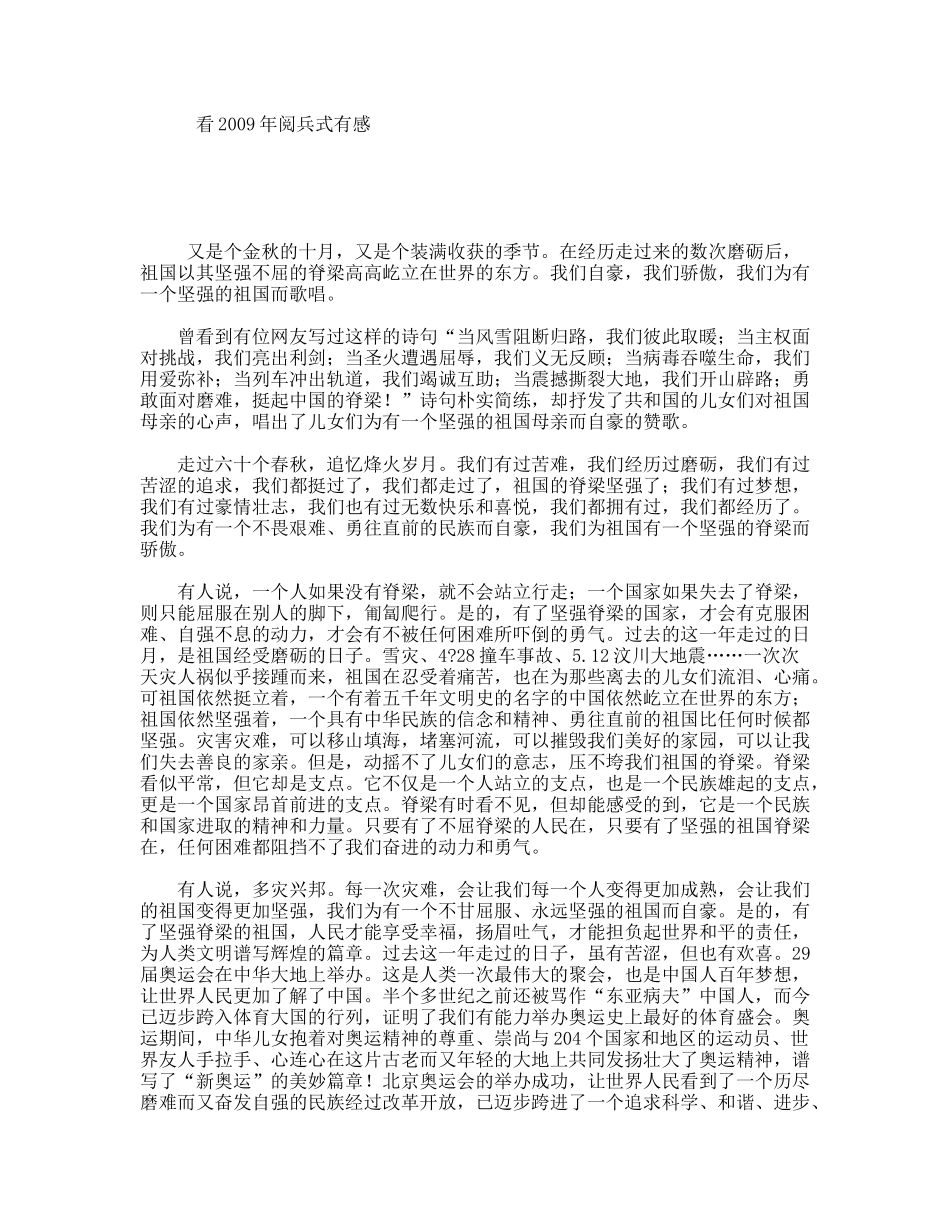 看 2009 年阅兵式有感

又是个金秋的十月，又是个装满收获的季节。在经历走过来的数次磨砺后，祖国以其坚强不屈的脊梁高高屹立在世界的东方。我们自豪，我们骄傲，我们为有一个坚强的祖国而歌唱。

曾看到有位网友写过这样的诗句“当风雪阻断归路，我们彼此取暖；当主权面对挑战，我们亮出利剑；当圣火遭遇屈辱，我们义无反顾；当病毒吞噬生命，我们用爱弥补；当列车冲出轨道，我们竭诚互助；当震撼撕裂大地，我们开山辟路；勇敢面对磨难，挺起中国的脊梁！”诗句朴实简练，却抒发了共和国的儿女们对祖国母亲的心声，唱出了儿女们为有一个坚强的祖国母亲而自豪的赞歌。

走过六十个春秋，追忆烽火岁月。我们有过苦难，我们经历过磨砺，我们有过苦涩的追求，我们都挺过了，我们都走过了，祖国的脊梁坚强了；我们有过梦想，我们有过豪情壮志，我们也有过无数快乐和喜悦，我们都拥有过，我们都经历了。我们为有一个不畏艰难、勇往直前的民族而自豪，我们为祖国有一个坚强的脊梁而骄傲。

有人说，一个人如果没有脊梁，就不会站立行走；一个国家如果失去了脊梁，则只能屈服在别人的脚下，匍匐爬行。是的，有了坚强脊梁的国家，才会有克服困难、自强不息的动力，才会有不被任何困难所吓倒的勇气。过去的这一年走过的日月，是祖国经受磨砺的日子。雪灾、4?28 撞车事故、5.12 汶川大地震……一次次天灾人祸似乎接踵而来，祖国在忍受着痛苦，也在为那些离去的儿女们流泪、心痛。可祖国依然挺立着，一个有着五千年文明史的名字的中国依然屹立在世界的东方；祖国依然坚强着，一个具有中华民族的信念和精神、勇往直前的祖国比任何时候都坚强。灾害灾难，可以移山填海，堵塞河流，可以摧毁我们美好的家园，可以让我们失去善良的家亲。但是，动摇不了儿女们的意志，压不垮我们祖国的脊梁。脊梁看似平常，但它却是支点。它不仅是一个人站立的支点，也是一个民族雄起的支点，更是一个国家昂首前进的支点。脊梁有时看不见，但却能感受的到，它是一个民族和国家进取的精神和力量。只要有了不屈脊梁的人民在，只要有了坚强的祖国脊梁在，任何困难都阻挡不了我们奋进的动力和勇气。

有人说，多灾兴邦。每一次灾难，会让我们每一个人变得更加成熟，会让我们的祖国变得更加坚强，我们为有一个不甘屈服、永远坚强的祖国而自豪。是的，有了坚强脊梁的祖国，人民才能享受幸福，扬眉吐气，才能担负起世界和平的责任，为人类文明谱写辉煌的篇章。过去这一年走过的日子，虽有苦涩，但也有欢喜。29 届奥运会在中华大地上举办。这是人类一次最伟大的聚会，也是中国人百年梦想，让世界人民更加了解了中国。半个多世纪之前还被骂作“东亚病夫”中国人，而今已迈步跨入体育大国的行列，证明了我们有能力举办奥运史上最好的体育盛会。奥运期间，中华儿女抱着对奥运精神的尊重、崇尚与 204 个国家和地区的运动员、世界友人手拉手、心连心在这片古老而又年轻的大地上共同发扬壮大了奥运精神，谱写了“新奥运”的美妙篇章！北京奥运会的举办成功，让世界人民看到了一个历尽磨难而又奋发自强的民族经过改革开放，已迈步跨进了一个追求科学、和谐、进步、